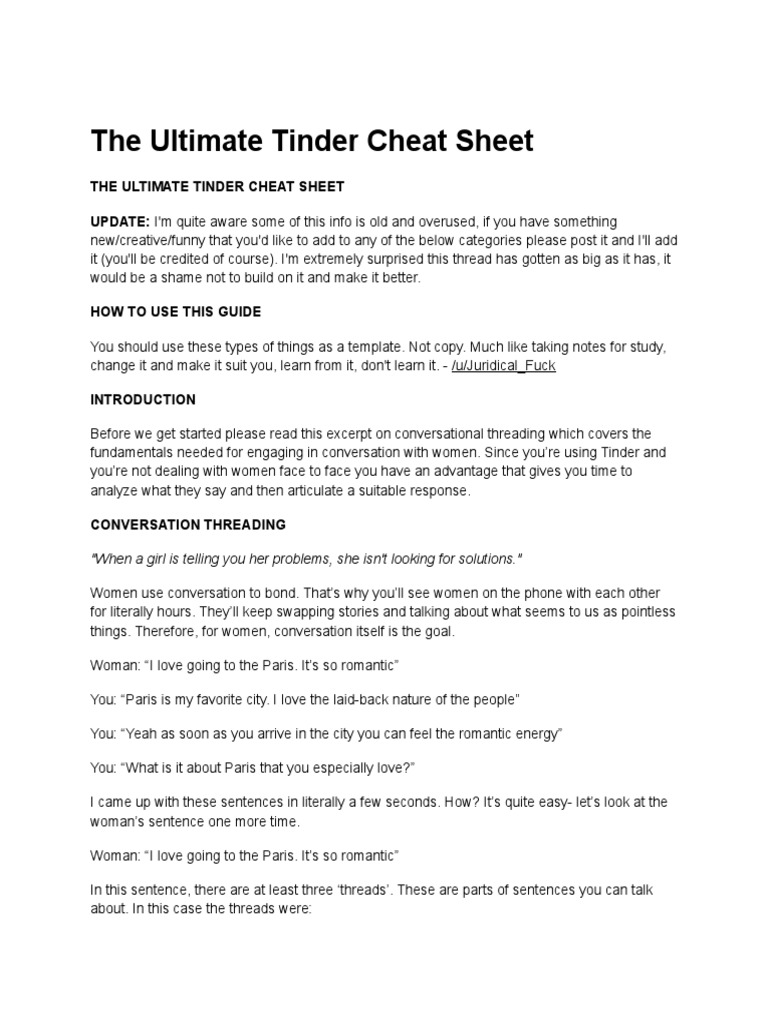 The Ultimate Tinder Cheat Sheet

THE ULTIMATE TINDER CHEAT SHEET

UPDATE: I'm quite aware some of this info is old and overused, if you have something new/creative/funny that you'd like to add to any of the below categories please post it and I'll add it (you'll be credited of course). I'm extremely surprised this thread has gotten as big as it has, it would be a shame not to build on it and make it better.

HOW TO USE THIS GUIDE

You should use these types of things as a template. Not copy. Much like taking notes for study, change it and make it suit you, learn from it, don't learn it. - /u/Juridical_Fuck

INTRODUCTION

Before we get started please read this excerpt on conversational threading which covers the fundamentals needed for engaging in conversation with women. Since you're using Tinder and you're not dealing with women face to face you have an advantage that gives you time to analyze what they say and then articulate a suitable response.

CONVERSATION THREADING

"When a girl is telling you her problems, she isn't looking for solutions."

Women use conversation to bond. That's why you'll see women on the phone with each other for literally hours. They'll keep swapping stories and talking about what seems to us as pointless things. Therefore, for women, conversation itself is the goal.

Woman: "I love going to the Paris. It's so romantic"

You: "Paris is my favorite city. I love the laid-back nature of the people"

You: "Yeah as soon as you arrive in the city you can feel the romantic energy"

You: "What is it about Paris that you especially love?"

I came up with these sentences in literally a few seconds. How? It's quite easy- let's look at the woman's sentence one more time.

Woman: "I love going to the Paris. It's so romantic"

In this sentence, there are at least three 'threads'. These are parts of sentences you can talk about. In this case the threads were: